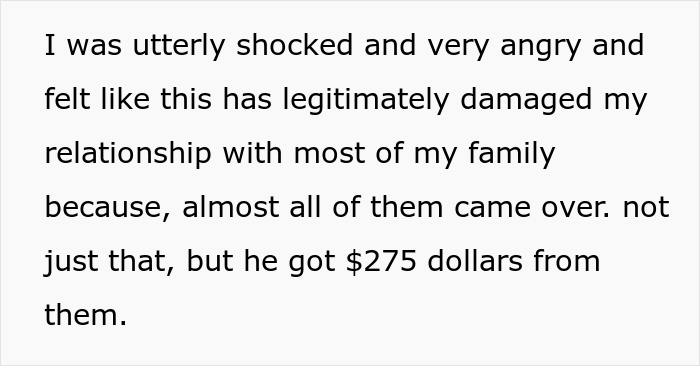 I was utterly shocked and very angry and felt like this has legitimately damaged my relationship with most of my family because, almost all of them came over. not just that, but he got \$275 dollars from them.